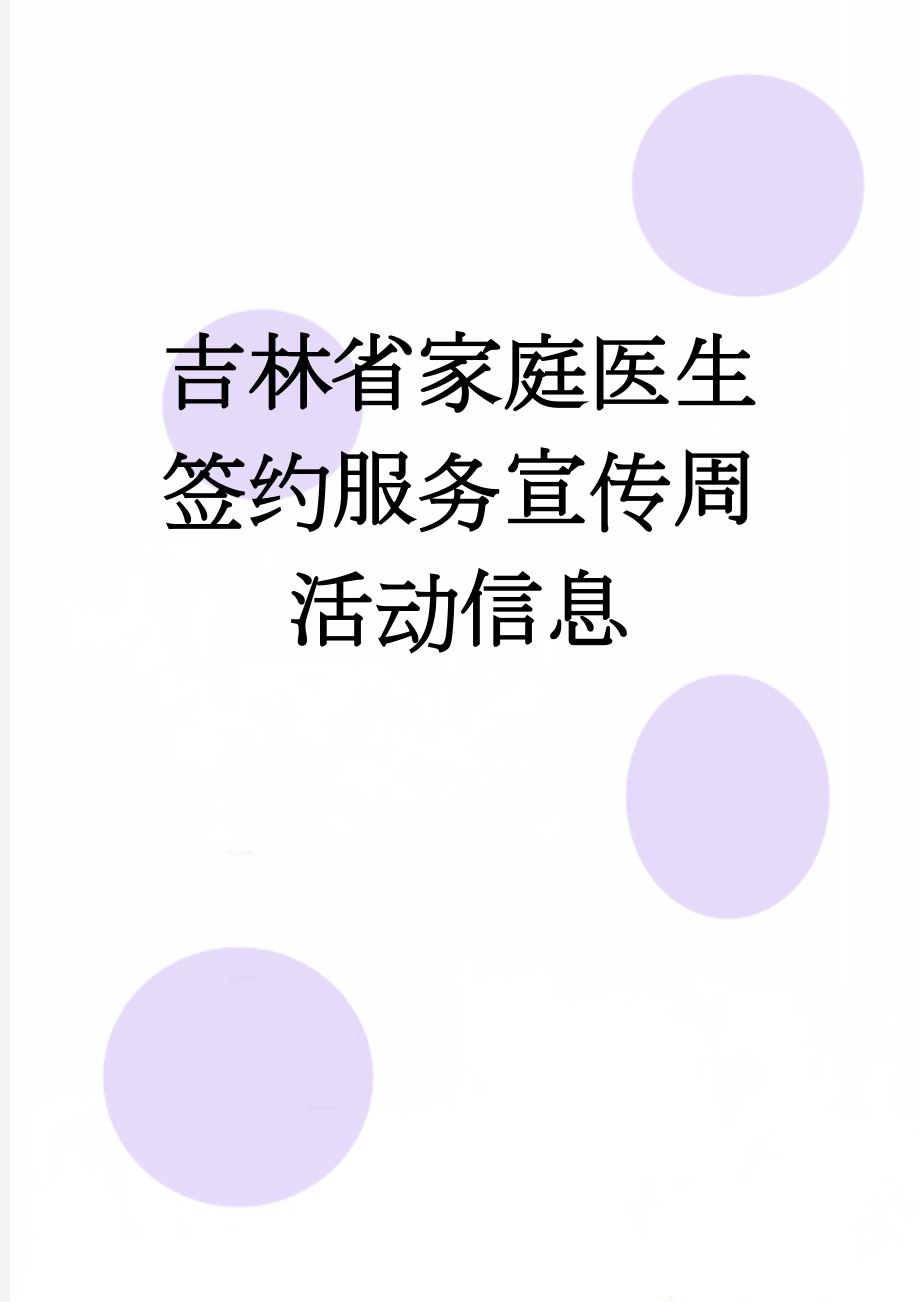 吉林省家庭医生签约服务宣传周活动信息